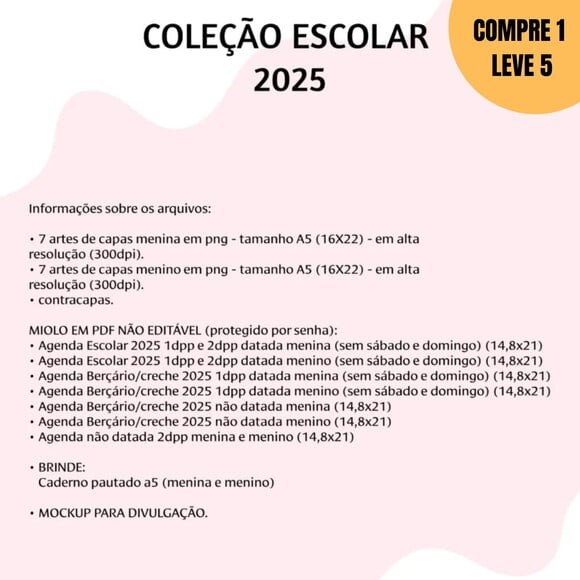 COLEÇÃO ESCOLAR 2025

COMPRE 1 LEVE 5

Informações sobre os arquivos:

• 7 artes de capas menina em png - tamanho A5 (16X22) - em alta resolução (300dpi).
• 7 artes de capas menino em png - tamanho A5 (16X22) - em alta resolução (300dpi).
• contracapas.

MIOLO EM PDF NÃO EDITÁVEL (protegido por senha):
• Agenda Escolar 2025 1dpp e 2dpp datada menina (sem sábado e domingo) (14,8x21)
• Agenda Escolar 2025 1dpp e 2dpp datada menino (sem sábado e domingo) (14,8x21)
• Agenda Berçário/creche 2025 1dpp datada menina (sem sábado e domingo) (14,8x21)
• Agenda Berçário/creche 2025 1dpp datada menino (sem sábado e domingo) (14,8x21)
• Agenda Berçário/creche 2025 não datada menina (14,8x21)
• Agenda Berçário/creche 2025 não datada menino (14,8x21)
• Agenda não datada 2dpp menina e menino (14,8x21)

• BRINDE:
Caderno pautado a5 (menina e menino)

• MOCKUP PARA DIVULGAÇÃO.